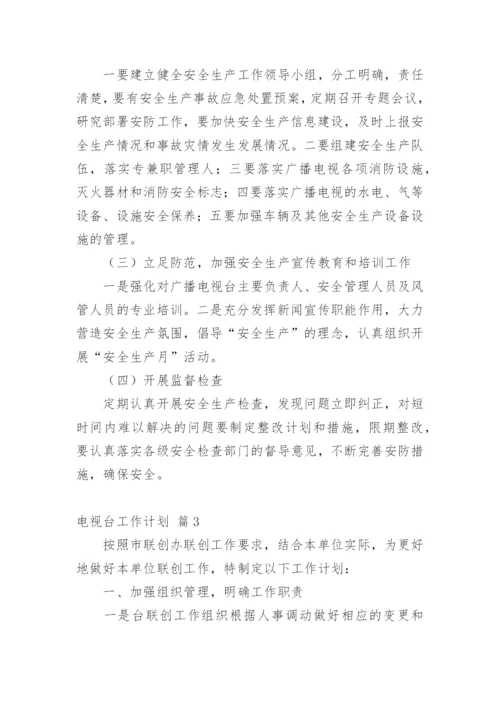 一要建立健全安全生产工作领导小组，分工明确，责任清楚，要有安全生产事故应急处置预案，定期召开专题会议，研究部署安防工作，要加快安全生产信息建设，及时上报安全生产情况和事故灾情发生发展情况。二要组建安全生产队伍，落实专兼职管理人；三要落实广播电视各项消防设施，灭火器材和消防安全标志；四要落实广播电视的水电、气等设备、设施安全保养；五要加强车辆及其他安全生产设备设施的管理。

（三）立足防范，加强安全生产宣传教育和培训工作

一是强化对广播电视台主要负责人、安全管理人员及风管人员的专业培训。二是充分发挥新闻宣传职能作用，大力营造安全生产氛围，倡导“安全生产”的理念，认真组织开展“安全生产月”活动。

（四）开展监督检查

定期认真开展安全生产检查，发现问题立即纠正，对短时间内难以解决的问题要制定整改计划和措施，限期整改，要认真落实各级安全检查部门的督导意见，不断完善安防措施，确保安全。

电视台工作计划 篇3

按照市联创办联创工作要求，结合本单位实际，为更好地做好本单位联创工作，特制定以下工作计划：

一、加强组织管理，明确工作职责

一是台联创工作组织根据人事调动做好相应的变更和